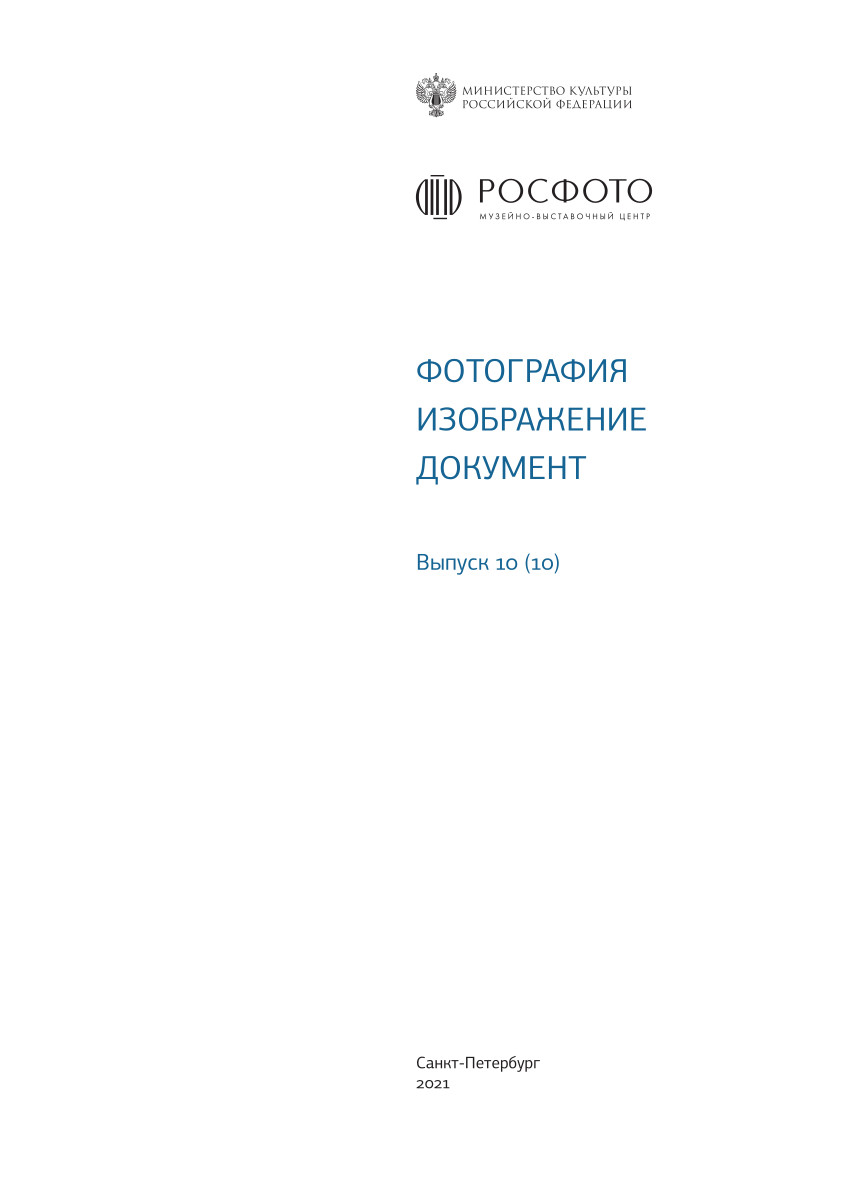 МИНИСТЕРСТВО КУЛЬТУРЫ
РОССИЙСКОЙ ФЕДЕРАЦИИ

РОСФОТО
МУЗЕЙНО-ВЫСТАВОЧНЫЙ ЦЕНТР

ФОТОГРАФИЯ
ИЗОБРАЖЕНИЕ
ДОКУМЕНТ

Выпуск 10 (10)

Санкт-Петербург
2021